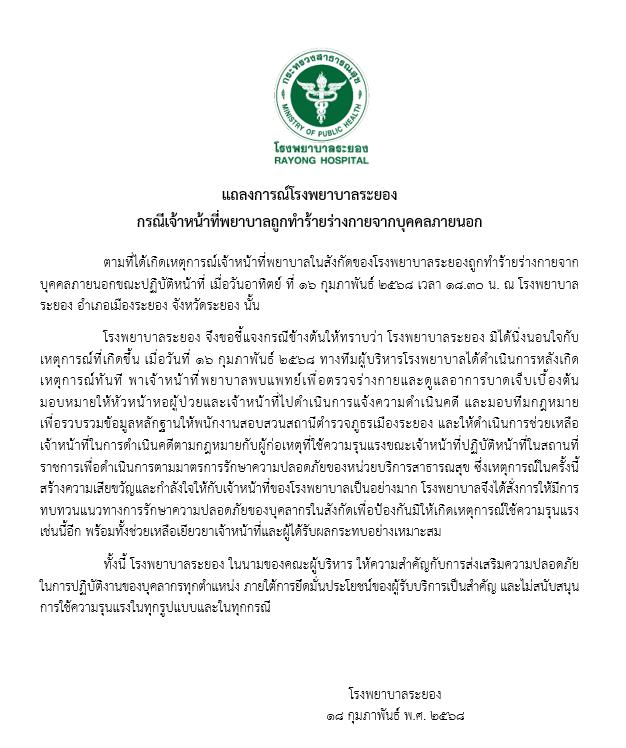 กระทรวงสาธารณสุข
MINISTRY OF PUBLIC HEALTH
โรงพยาบาลระยอง
RAYONG HOSPITAL

แถลงการณ์โรงพยาบาลระยอง
กรณีเจ้าหน้าที่พยาบาลถูกทำร้ายร่างกายจากบุคคลภายนอก

ตามที่ได้เกิดเหตุการณ์เจ้าหน้าที่พยาบาลในสังกัดของโรงพยาบาลระยองถูกทำร้ายร่างกายจากบุคคลภายนอกขณะปฏิบัติหน้าที่ เมื่อวันอาทิตย์ ที่ ๑๖ กุมภาพันธ์ ๒๕๖๘ เวลา ๑๘.๓๐ น. ณ โรงพยาบาลระยอง อำเภอเมืองระยอง จังหวัดระยอง นั้น

โรงพยาบาลระยอง จึงขอชี้แจงกรณีข้างต้นให้ทราบว่า โรงพยาบาลระยอง มิได้นิ่งนอนใจกับเหตุการณ์ที่เกิดขึ้น เมื่อวันที่ ๑๖ กุมภาพันธ์ ๒๕๖๘ ทางทีมผู้บริหารโรงพยาบาลได้ดำเนินการหลังเกิดเหตุการณ์ทันที พาเจ้าหน้าที่พยาบาลพบแพทย์เพื่อตรวจร่างกายและดูแลอาการบาดเจ็บเบื้องต้น มอบหมายให้หัวหน้าหอผู้ป่วยและเจ้าหน้าที่ไปดำเนินการแจ้งความดำเนินคดี และมอบทีมกฎหมายเพื่อรวบรวมข้อมูลหลักฐานให้พนักงานสอบสวนสถานีตำรวจภูธรเมืองระยอง และให้ดำเนินการช่วยเหลือเจ้าหน้าที่ในการดำเนินคดีตามกฎหมายกับผู้ก่อเหตุที่ใช้ความรุนแรงขณะเจ้าหน้าที่ปฏิบัติหน้าที่ในสถานที่ราชการเพื่อดำเนินการตามมาตรการรักษาความปลอดภัยของหน่วยบริการสาธารณสุข ซึ่งเหตุการณ์ในครั้งนี้สร้างความเสียขวัญและกำลังใจให้กับเจ้าหน้าที่ของโรงพยาบาลเป็นอย่างมาก โรงพยาบาลจึงได้สั่งการให้มีการทบทวนแนวทางการรักษาความปลอดภัยของบุคลากรในสังกัดเพื่อป้องกันมิให้เกิดเหตุการณ์ใช้ความรุนแรงเช่นนี้อีก พร้อมทั้งช่วยเหลือเยียวยาเจ้าหน้าที่และผู้ได้รับผลกระทบอย่างเหมาะสม

ทั้งนี้ โรงพยาบาลระยอง ในนามของคณะผู้บริหาร ให้ความสำคัญกับการส่งเสริมความปลอดภัยในการปฏิบัติงานของบุคลากรทุกตำแหน่ง ภายใต้การยึดมั่นประโยชน์ของผู้รับบริการเป็นสำคัญ และไม่สนับสนุนการใช้ความรุนแรงในทุกรูปแบบและในทุกกรณี

โรงพยาบาลระยอง
๑๘ กุมภาพันธ์ พ.ศ. ๒๕๖๘